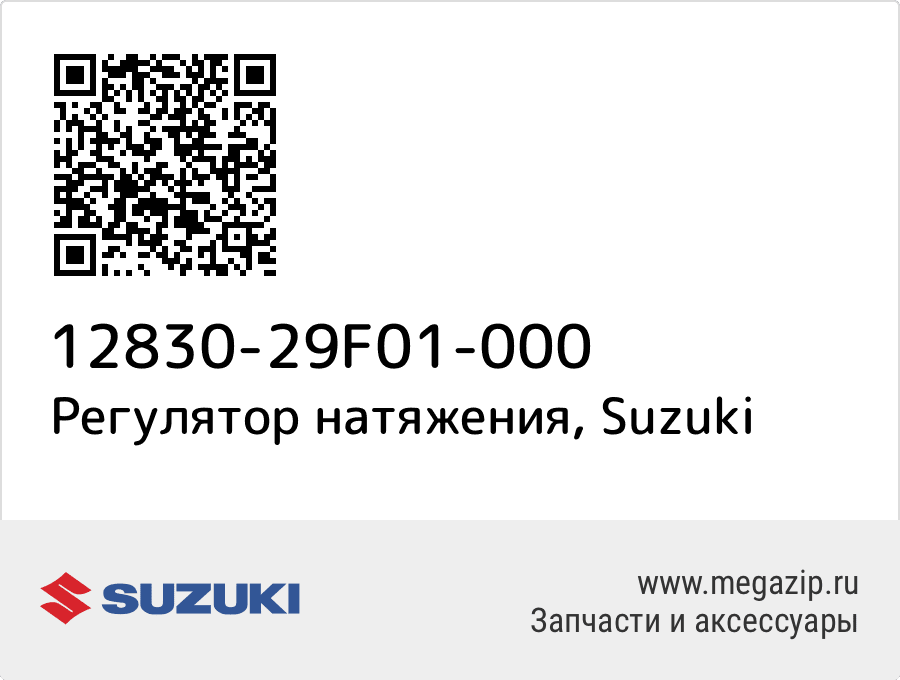 12830-29F01-000
Регулятор натяжения, Suzuki

SUZUKI

www.megazip.ru
Запчасти и аксессуары